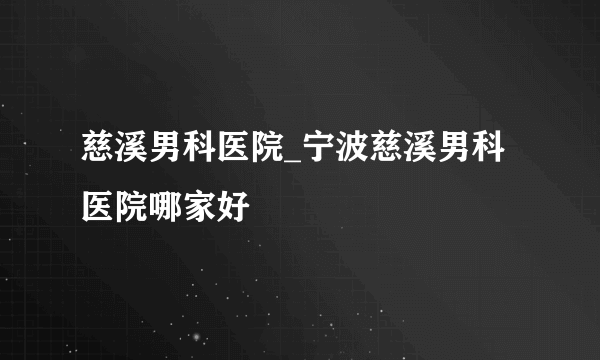 慈溪男科医院_宁波慈溪男科医院哪家好